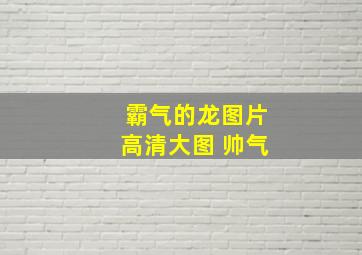 霸气的龙图片
高清大图 帅气